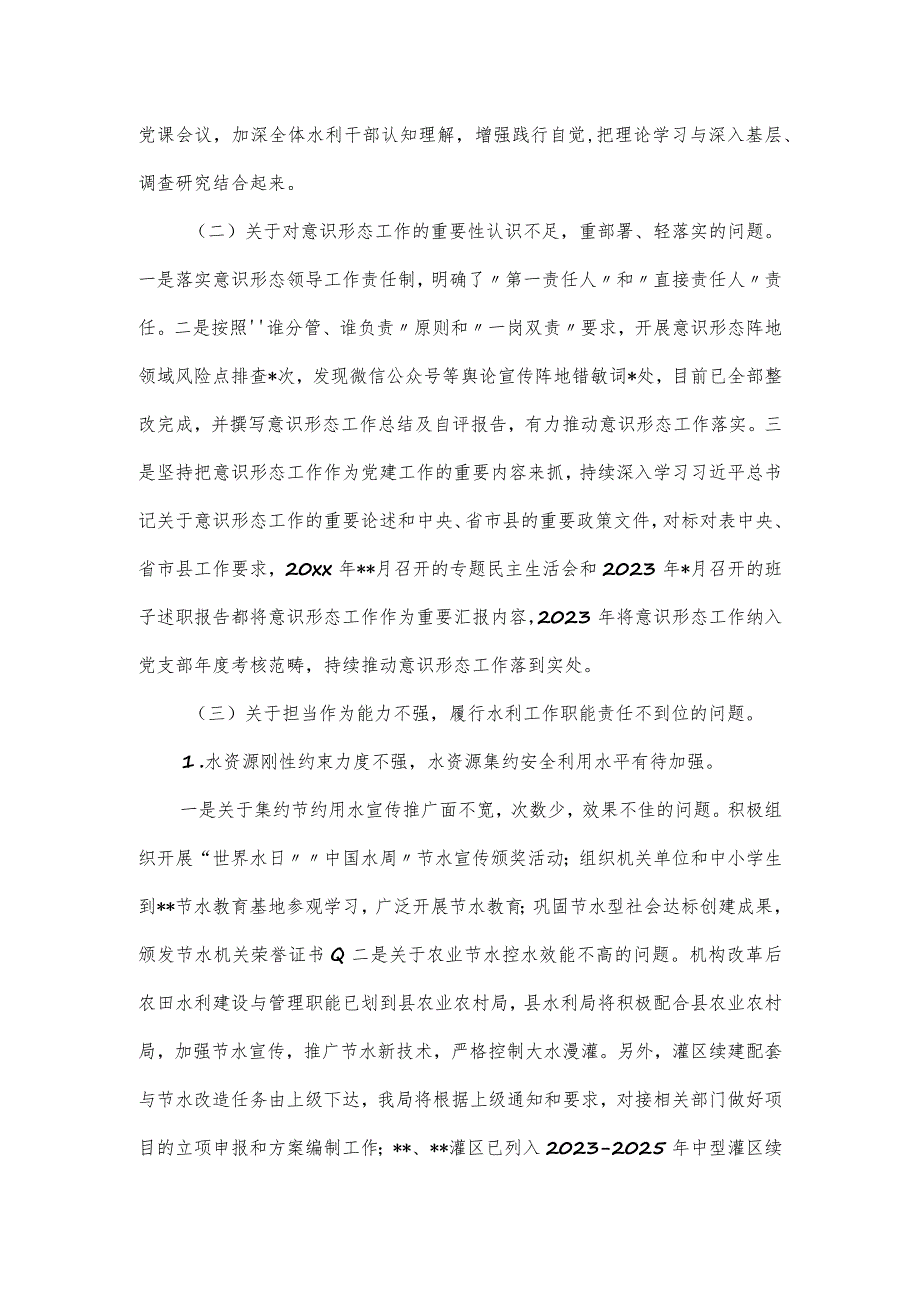 党课会议，加深全体水利干部认知理解，增强践行自觉，把理论学习与深入基层、调查研究结合起来。

（二）关于对意识形态工作的重要性认识不足，重部署、轻落实的问题。一是落实意识形态领导工作责任制，明确了〃第一责任人〃和〃直接责任人〃责任。二是按照''谁分管、谁负责〃原则和〃一岗双责〃要求，开展意识形态阵地领域风险点排查*次，发现微信公众号等舆论宣传阵地错敏词*处，目前已全部整改完成，并撰写意识形态工作总结及自评报告，有力推动意识形态工作落实。三是坚持把意识形态工作作为党建工作的重要内容来抓，持续深入学习习近平总书记关于意识形态工作的重要论述和中央、省市县的重要政策文件，对标对表中央、省市县工作要求，20xx年**月召开的专题民主生活会和2023年*月召开的班子述职报告都将意识形态工作作为重要汇报内容，2023年将意识形态工作纳入党支部年度考核范畴，持续推动意识形态工作落到实处。

（三）关于担当作为能力不强，履行水利工作职能责任不到位的问题。

1.水资源刚性约束力度不强，水资源集约安全利用水平有待加强。

一是关于集约节约用水宣传推广面不宽，次数少，效果不佳的问题。积极组织开展“世界水日〃〃中国水周〃节水宣传颁奖活动；组织机关单位和中小学生到**节水教育基地参观学习，广泛开展节水教育；巩固节水型社会达标创建成果，颁发节水机关荣誉证书Q二是关于农业节水控水效能不高的问题。机构改革后农田水利建设与管理职能已划到县农业农村局，县水利局将积极配合县农业农村局，加强节水宣传，推广节水新技术，严格控制大水漫灌。另外，灌区续建配套与节水改造任务由上级下达，我局将根据上级通知和要求，对接相关部门做好项目的立项申报和方案编制工作；**、**灌区已列入2023-2025年中型灌区续